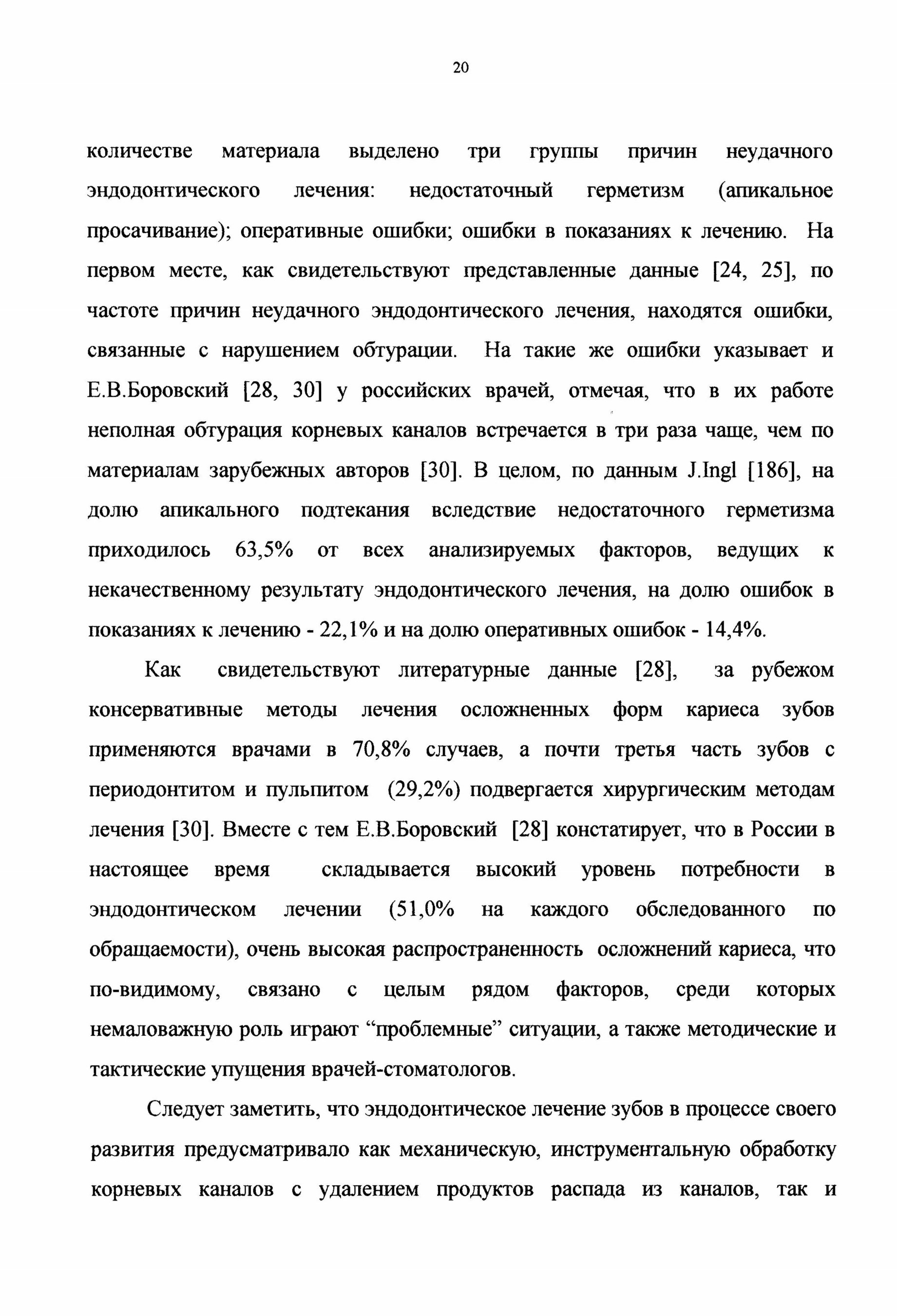 20

количестве материала выделено три группы причин неудачного эндодонтического лечения: недостаточный герметизм (апикальное просачивание); оперативные ошибки; ошибки в показаниях к лечению. На первом месте, как свидетельствуют представленные данные [24, 25], по частоте причин неудачного эндодонтического лечения, находятся ошибки, связанные с нарушением обтурации. На такие же ошибки указывает и Е.В.Боровский [28, 30] у российских врачей, отмечая, что в их работе неполная обтурация корневых каналов встречается в три раза чаще, чем по материалам зарубежных авторов [30]. В целом, по данным J.Ingl [186], на долю апикального подтекания вследствие недостаточного герметизма приходилось 63,5% от всех анализируемых факторов, ведущих к некачественному результату эндодонтического лечения, на долю ошибок в показаниях к лечению - 22,1% и на долю оперативных ошибок - 14,4%.

Как свидетельствуют литературные данные [28], за рубежом консервативные методы лечения осложненных форм кариеса зубов применяются врачами в 70,8% случаев, а почти третья часть зубов с периодонтитом и пульпитом (29,2%) подвергается хирургическим методам лечения [30]. Вместе с тем Е.В.Боровский [28] констатирует, что в России в настоящее время складывается высокий уровень потребности в эндодонтическом лечении (51,0% на каждого обследованного по обращаемости), очень высокая распространенность осложнений кариеса, что по-видимому, связано с целым рядом факторов, среди которых немаловажную роль играют “проблемные” ситуации, а также методические и тактические упущения врачей-стоматологов.

Следует заметить, что эндодонтическое лечение зубов в процессе своего развития предусматривало как механическую, инструментальную обработку корневых каналов с удалением продуктов распада из каналов, так и